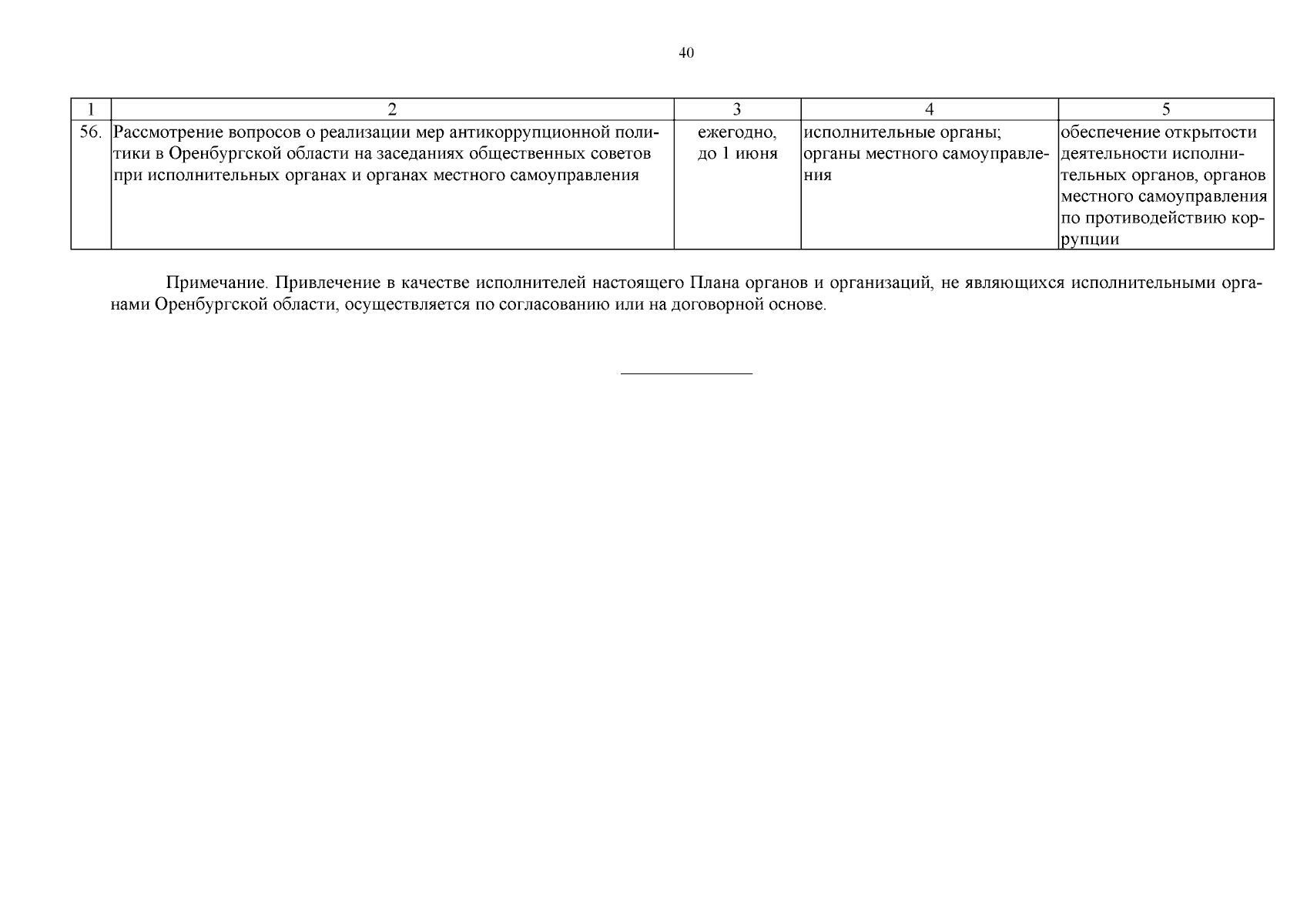 40

| 1 | 2 | 3 | 4 | 5 |
|---|---|---|---|---|
| 56. | Рассмотрение вопросов о реализации мер антикоррупционной политики в Оренбургской области на заседаниях общественных советов при исполнительных органах и органах местного самоуправления | ежегодно, до 1 июня | исполнительные органы; органы местного самоуправления | обеспечение открытости деятельности исполнительных органов, органов местного самоуправления по противодействию коррупции |

Примечание. Привлечение в качестве исполнителей настоящего Плана органов и организаций, не являющихся исполнительными органами Оренбургской области, осуществляется по согласованию или на договорной основе.